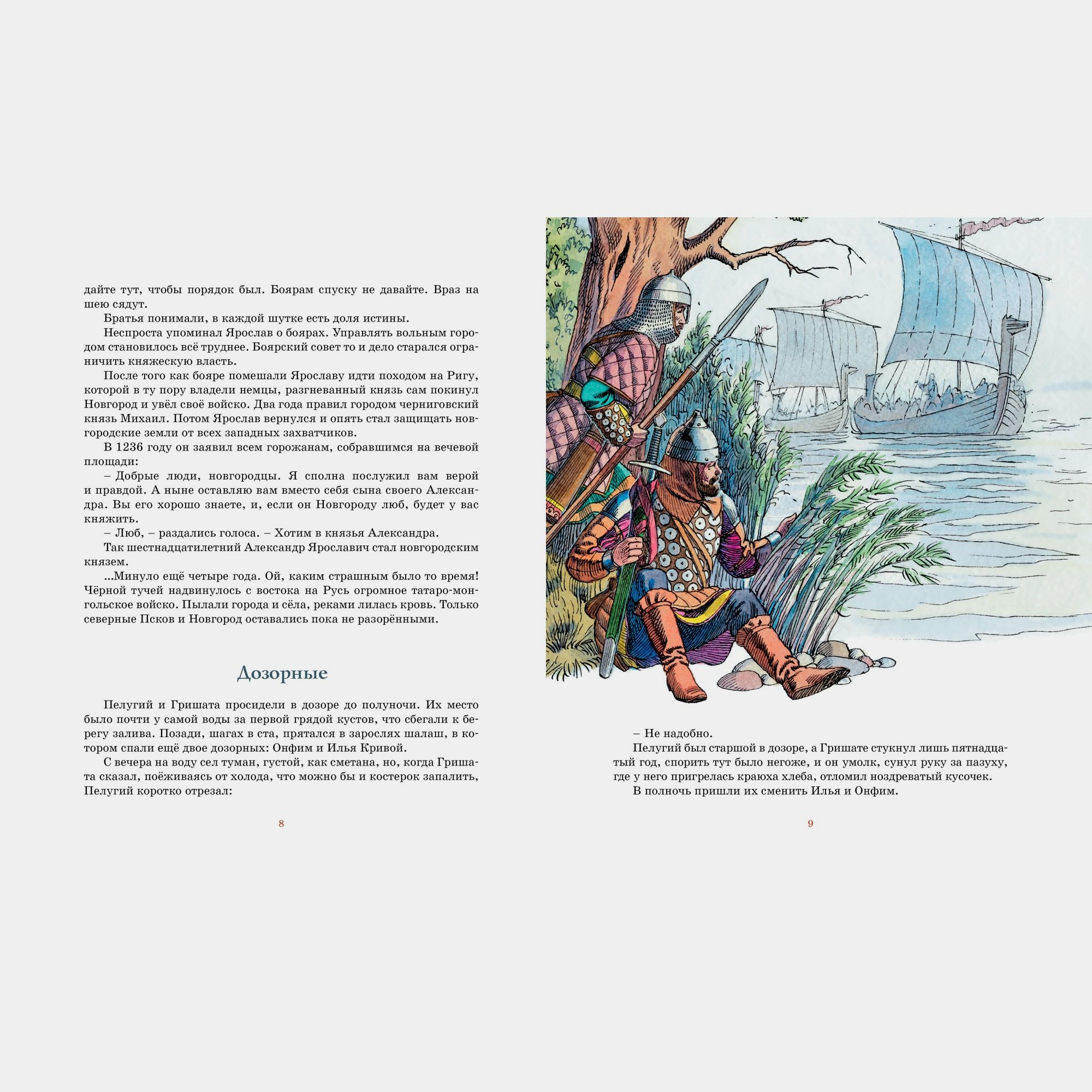 дайте тут, чтобы порядок был. Боярам спуску не давайте. Враз на шею сядут.

Братья понимали, в каждой шутке есть доля истины.

Неспроста упоминал Ярослав о боярах. Управлять вольным городом становилось всё труднее. Боярский совет то и дело старался ограничить княжескую власть.

После того как бояре помешали Ярославу идти походом на Ригу, которой в ту пору владели немцы, разгневанный князь сам покинул Новгород и увёл своё войско. Два года правил городом черниговский князь Михаил. Потом Ярослав вернулся и опять стал защищать новгородские земли от всех западных захватчиков.

В 1236 году он заявил всем горожанам, собравшимся на вечевой площади:

– Добрые люди, новгородцы. Я сполна послужил вам верой и правдой. А ныне оставляю вам вместо себя сына своего Александра. Вы его хорошо знаете, и, если он Новгороду люб, будет у вас княжить.

– Люб, – раздались голоса. – Хотим в князья Александра.

Так шестнадцатилетний Александр Ярославич стал новгородским князем.

...Минуло ещё четыре года. Ой, каким страшным было то время! Чёрной тучей надвинулось с востока на Русь огромное татаро-монгольское войско. Пылали города и сёла, реками лилась кровь. Только северные Псков и Новгород оставались пока не разорёнными.

Дозорные

Пелугий и Гришата просидели в дозоре до полуночи. Их место было почти у самой воды за первой грядой кустов, что сбегали к берегу залива. Позади, шагах в ста, прятался в зарослях шалаш, в котором спали ещё двое дозорных: Онфим и Илья Кривой.

С вечера на воду сел туман, густой, как сметана, но, когда Гришата сказал, поёживаясь от холода, что можно бы и костерок запалить, Пелугий коротко отрезал:

8

– Не надобно.

Пелугий был старшой в дозоре, а Гришате стукнул лишь пятнадцатый год, спорить тут было негоже, и он умолк, сунул руку за пазуху, где у него пригрелась краюха хлеба, отломил ноздреватый кусочек.

В полночь пришли их сменить Илья и Онфим.

9